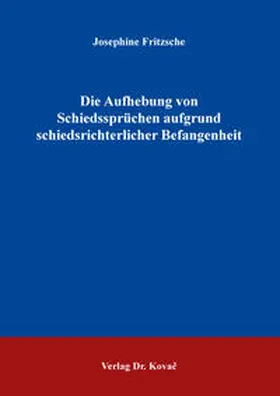 Josephine Fritzsche

Die Aufhebung von Schiedssprüchen aufgrund schiedsrichterlicher Befangenheit

Verlag Dr. Kovač